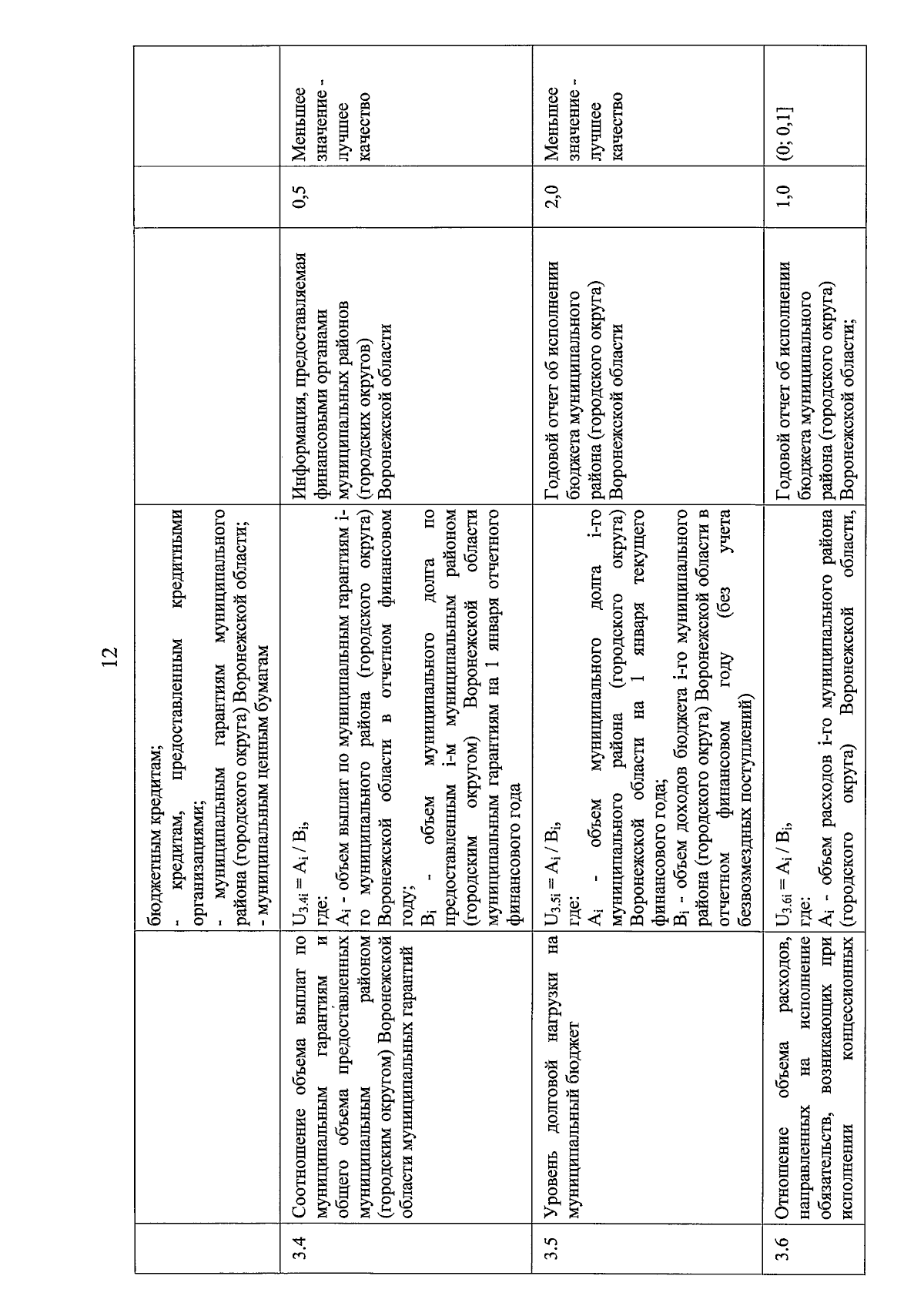 12

|  |  | бюджетным кредитам; - кредитам, предоставленным кредитными организациями; - муниципальным гарантиям муниципального района (городского округа) Воронежской области; - муниципальным ценным бумагам |  |  |  |
|---|---|---|---|---|---|
| 3.4 | Соотношение объема выплат по муниципальным гарантиям и общего объема предоставленных муниципальным районом (городским округом) Воронежской области муниципальных гарантий | $U_{3.4i} = A_i / B_i$, где: $A_i$ - объем выплат по муниципальным гарантиям i-го муниципального района (городского округа) Воронежской области в отчетном финансовом году; $B_i$ - объем муниципального долга по предоставленным i-м муниципальным районом (городским округом) Воронежской области муниципальным гарантиям на 1 января отчетного финансового года | Информация, предоставляемая финансовыми органами муниципальных районов (городских округов) Воронежской области | 0,5 | Меньшее значение - лучшее качество |
| 3.5 | Уровень долговой нагрузки на муниципальный бюджет | $U_{3.5i} = A_i / B_i$, где: $A_i$ - объем муниципального долга i-го муниципального района (городского округа) Воронежской области на 1 января текущего финансового года; $B_i$ - объем доходов бюджета i-го муниципального района (городского округа) Воронежской области в отчетном финансовом году (без учета безвозмездных поступлений) | Годовой отчет об исполнении бюджета муниципального района (городского округа) Воронежской области | 2,0 | Меньшее значение - лучшее качество |
| 3.6 | Отношение объема расходов, направленных на исполнение обязательств, возникающих при исполнении концессионных | $U_{3.6i} = A_i / B_i$, где: $A_i$ - объем расходов i-го муниципального района (городского округа) Воронежской области, | Годовой отчет об исполнении бюджета муниципального района (городского округа) Воронежской области; | 1,0 | (0; 0,1] |